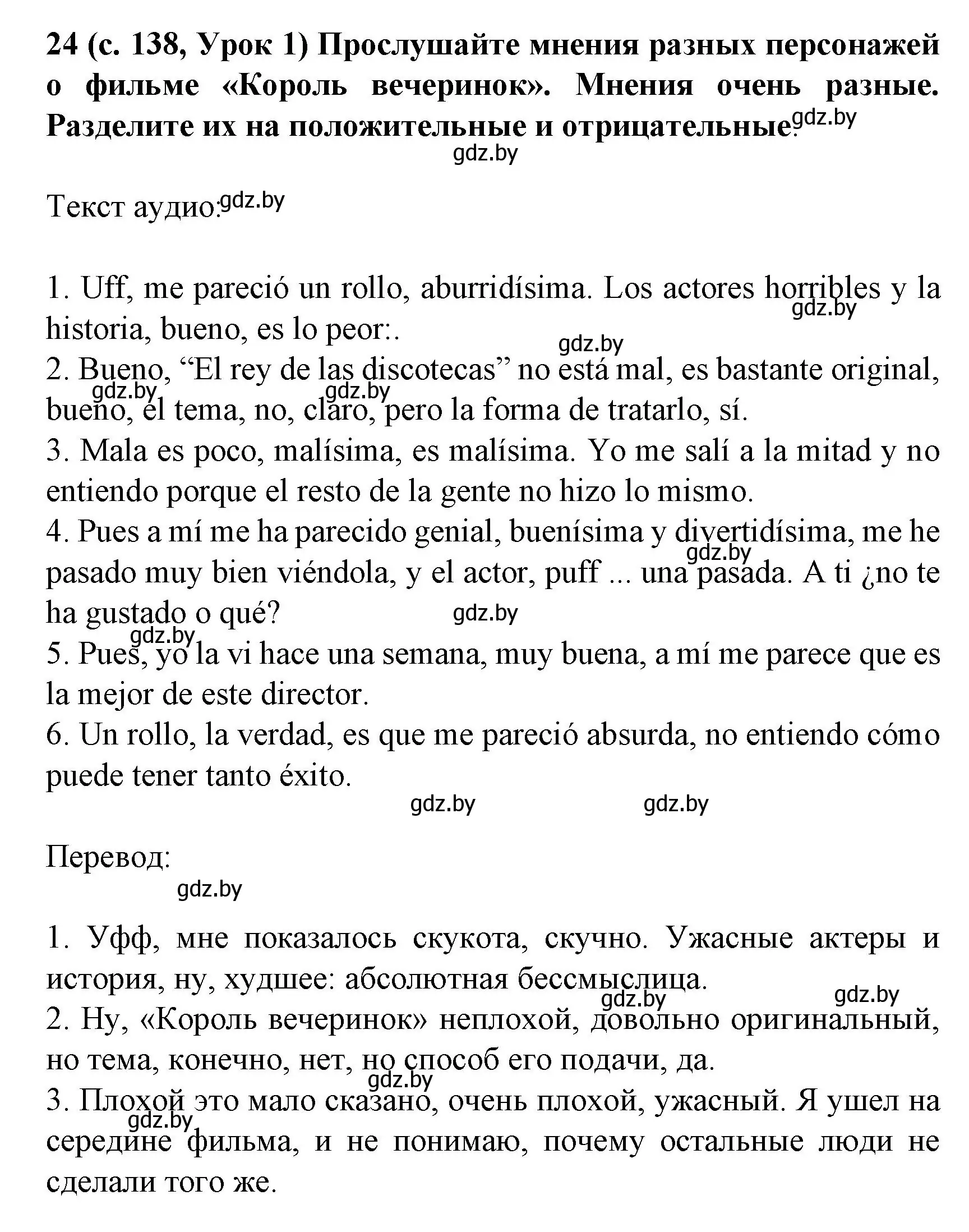 **24 (с. 138, Урок 1) Прослушайте мнения разных персонажей о фильме «Король вечеринок». Мнения очень разные. Разделите их на положительные и отрицательные.** gdz.by

gdz.by

Текст аудио: gdz.by

1. Uff, me pareció un rollo, aburridísima. Los actores horribles y la historia, bueno, es lo peor:. gdz.by
gdz.by
2. Bueno, “El rey de las discotecas” no está mal, es bastante original, bueno, el tema, no, claro, pero la forma de tratarlo, sí. gdz.by gdz.by
3. Mala es poco, malísima, es malísima. Yo me salí a la mitad y no entiendo porque el resto de la gente no hizo lo mismo.
4. Pues a mí me ha parecido genial, buenísima y divertidísima, me he pasado muy bien viéndola, y el actor, puff ... una pasada. A ti ¿no te ha gustado o qué? gdz.by gdz.by
gdz.by
5. Pues, yo la vi hace una semana, muy buena, a mí me parece que es la mejor de este director.
6. Un rollo, la verdad, es que me pareció absurda, no entiendo cómo puede tener tanto éxito.

gdz.by gdz.by

Перевод:
gdz.by

1. Уфф, мне показалось скукота, скучно. Ужасные актеры и история, ну, худшее: абсолютная бессмыслица.
gdz.by gdz.by
2. Ну, «Король вечеринок» неплохой, довольно оригинальный, но тема, конечно, нет, но способ его подачи, да.
gdz.by
3. Плохой это мало сказано, очень плохой, ужасный. Я ушел на середине фильма, и не понимаю, почему остальные люди не сделали того же. gdz.by